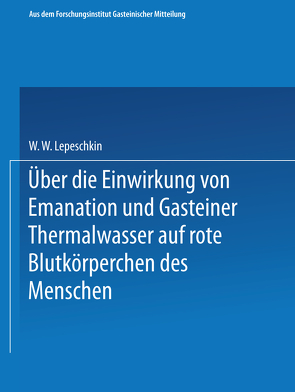 Aus dem Forschungsinstitut Gasteinischer Mitteilung

W. W. Lepeschkin

Über die Einwirkung von Emanation und Gasteiner Thermalwasser auf rote Blutkörperchen des Menschen